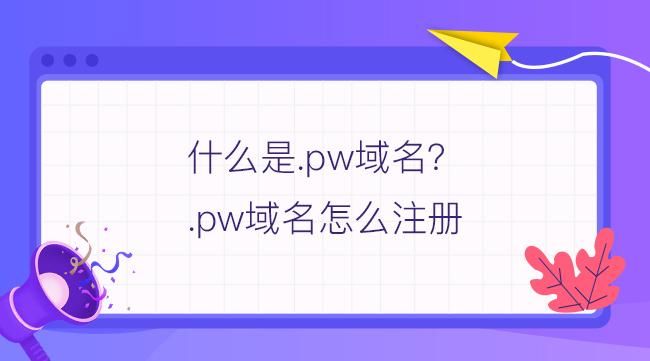 什么是.pw域名？
.pw域名怎么注册